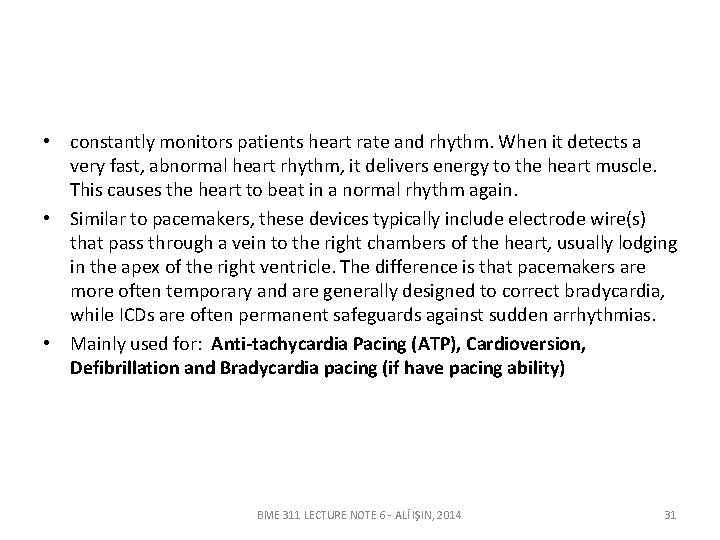 • constantly monitors patients heart rate and rhythm. When it detects a very fast, abnormal heart rhythm, it delivers energy to the heart muscle. This causes the heart to beat in a normal rhythm again.

• Similar to pacemakers, these devices typically include electrode wire(s) that pass through a vein to the right chambers of the heart, usually lodging in the apex of the right ventricle. The difference is that pacemakers are more often temporary and are generally designed to correct bradycardia, while ICDs are often permanent safeguards against sudden arrhythmias.

• Mainly used for: Anti-tachycardia Pacing (ATP), Cardioversion, Defibrillation and Bradycardia pacing (if have pacing ability)

BME 311 LECTURE NOTE 6 - ALİ IŞIN, 2014

31